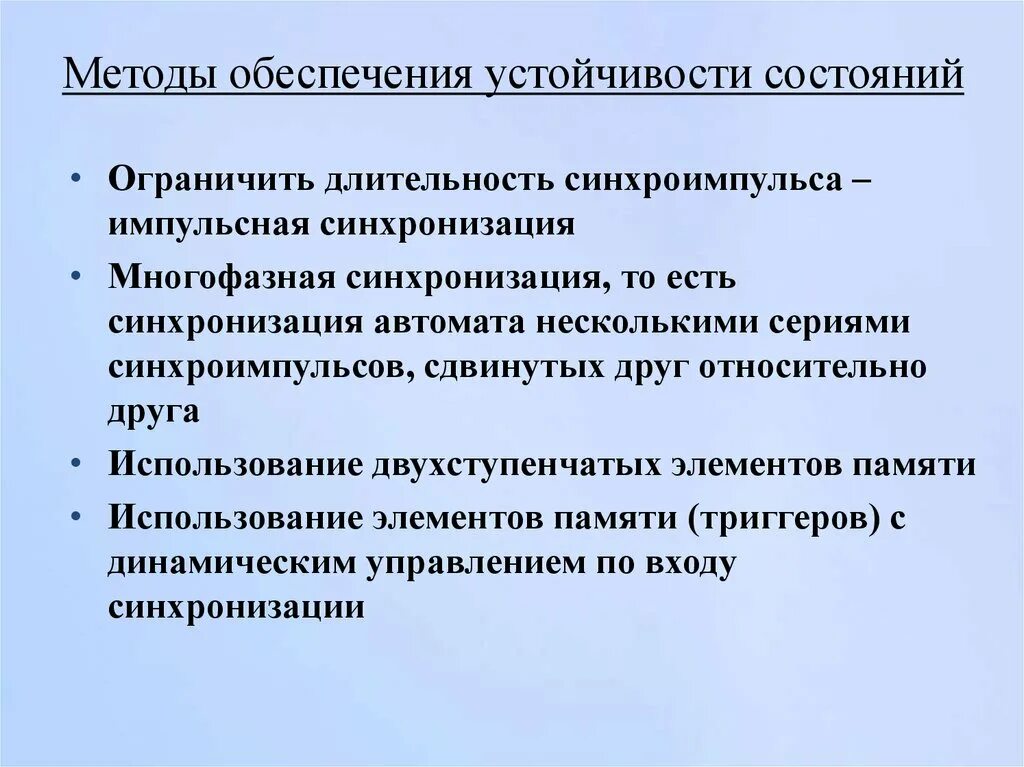 Методы обеспечения устойчивости состояний

• Ограничить длительность синхроимпульса – импульсная синхронизация
• Многофазная синхронизация, то есть синхронизация автомата несколькими сериями синхроимпульсов, сдвинутых друг относительно друга
• Использование двухступенчатых элементов памяти
• Использование элементов памяти (триггеров) с динамическим управлением по входу синхронизации